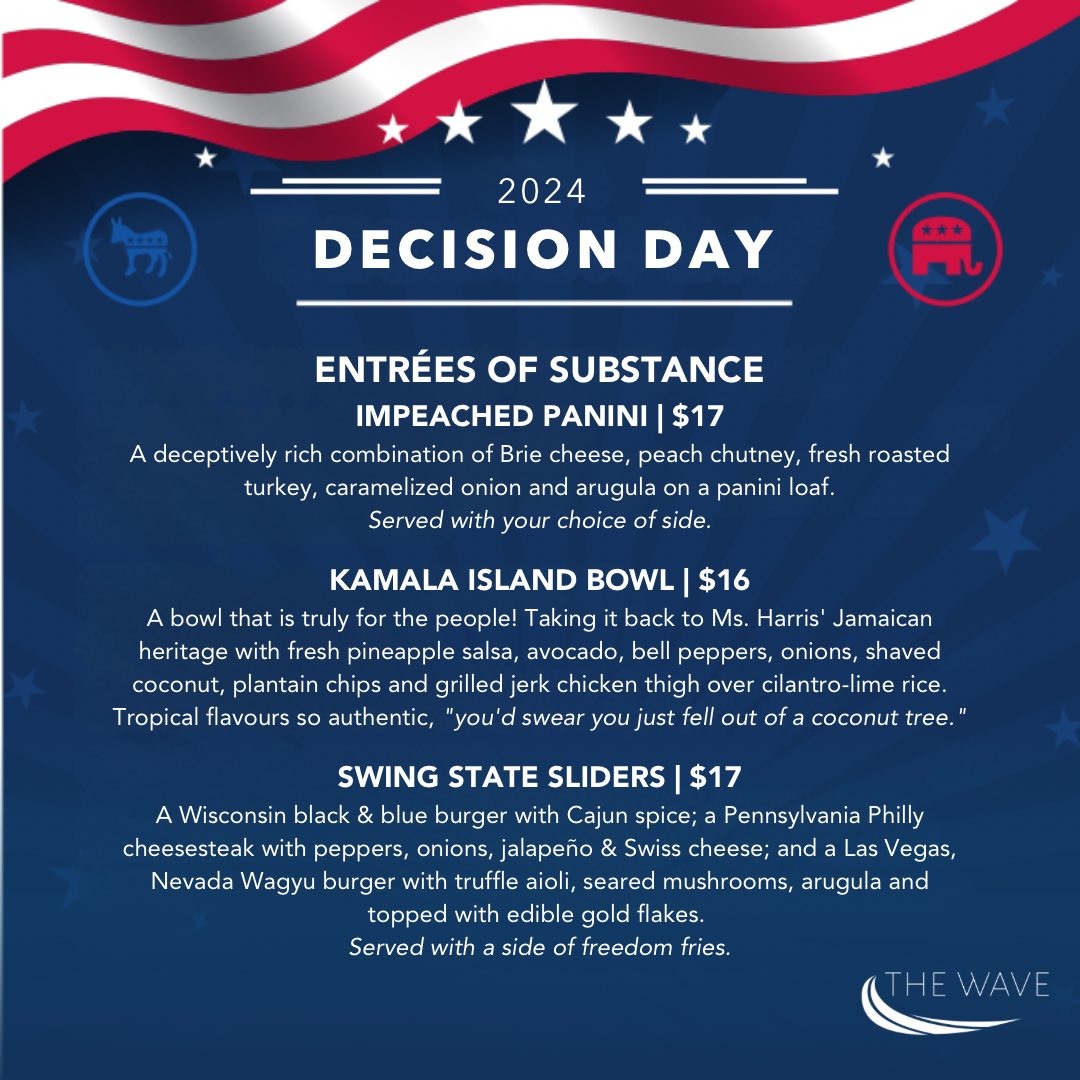 2024
DECISION DAY

ENTRÉES OF SUBSTANCE
IMPEACHED PANINI | $17
A deceptively rich combination of Brie cheese, peach chutney, fresh roasted turkey, caramelized onion and arugula on a panini loaf.
Served with your choice of side.

KAMALA ISLAND BOWL | $16
A bowl that is truly for the people! Taking it back to Ms. Harris' Jamaican heritage with fresh pineapple salsa, avocado, bell peppers, onions, shaved coconut, plantain chips and grilled jerk chicken thigh over cilantro-lime rice. Tropical flavours so authentic, "you'd swear you just fell out of a coconut tree."

SWING STATE SLIDERS | $17
A Wisconsin black & blue burger with Cajun spice; a Pennsylvania Philly cheesesteak with peppers, onions, jalapeño & Swiss cheese; and a Las Vegas, Nevada Wagyu burger with truffle aioli, seared mushrooms, arugula and topped with edible gold flakes.
Served with a side of freedom fries.

THE WAVE